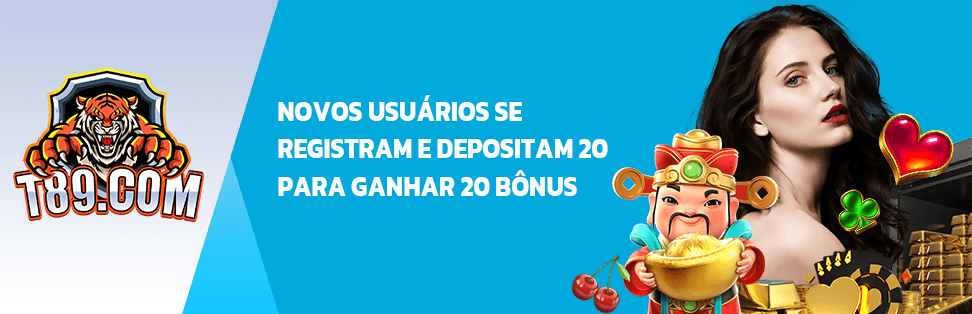 T89.COM

NOVOS USUÁRIOS SE REGISTRAM E DEPOSITAM 20 PARA GANHAR 20 BÔNUS